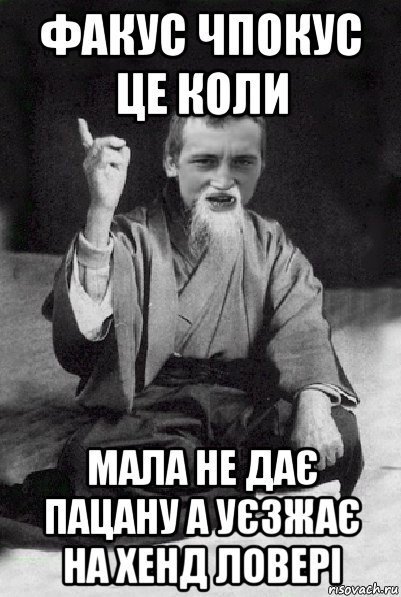 ФАКУС ЧПОКУС ЦЕ КОЛИ

МАЛА НЕ ДАЄ ПАЦАНУ А УЄЗЖАЄ НА ХЕНД ЛОВЕРІ

risovach.ru